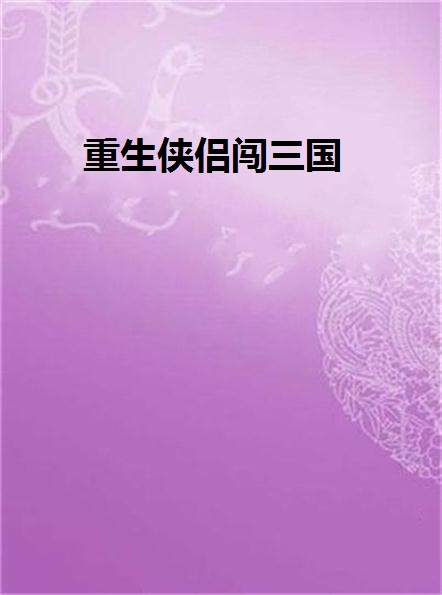 重生侠侣闯三国